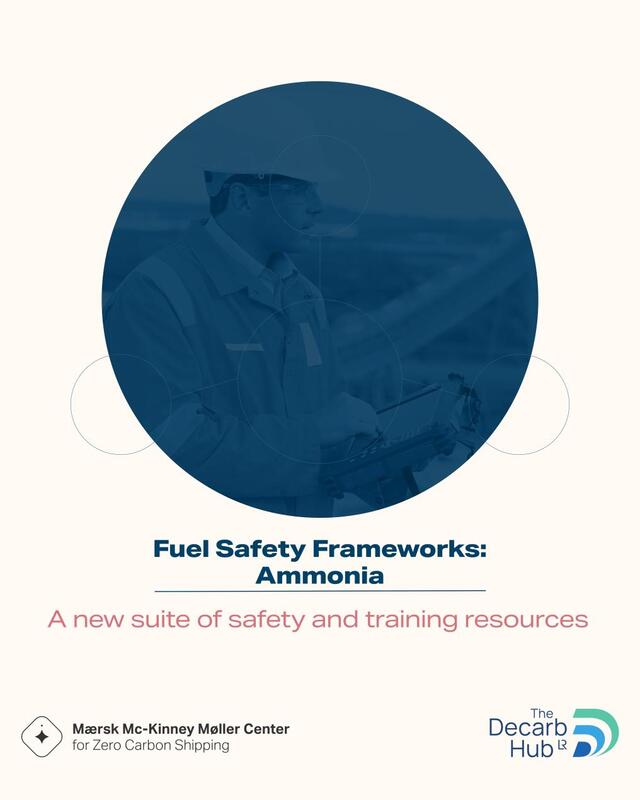 Fuel Safety Frameworks: Ammonia

A new suite of safety and training resources

Mærsk Mc-Kinney Møller Center
for Zero Carbon Shipping

The
Decarb
Hub LR